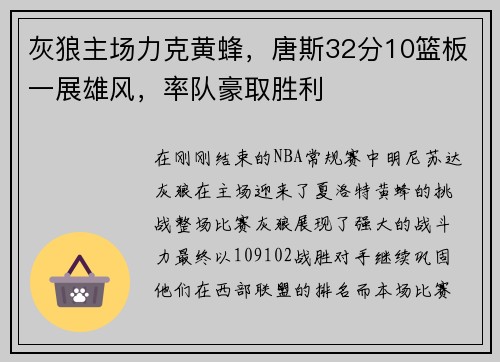 灰狼主场力克黄蜂，唐斯32分10篮板一展雄风，率队豪取胜利

在刚刚结束的NBA常规赛中明尼苏达灰狼在主场迎来了夏洛特黄蜂的挑战整场比赛灰狼展现了强大的战斗力最终以109102战胜对手继续巩固他们在西部联盟的排名而本场比赛